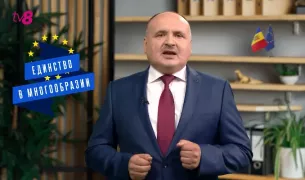 tv8

ЕДИНСТВО
В МНОГООБРАЗИИ